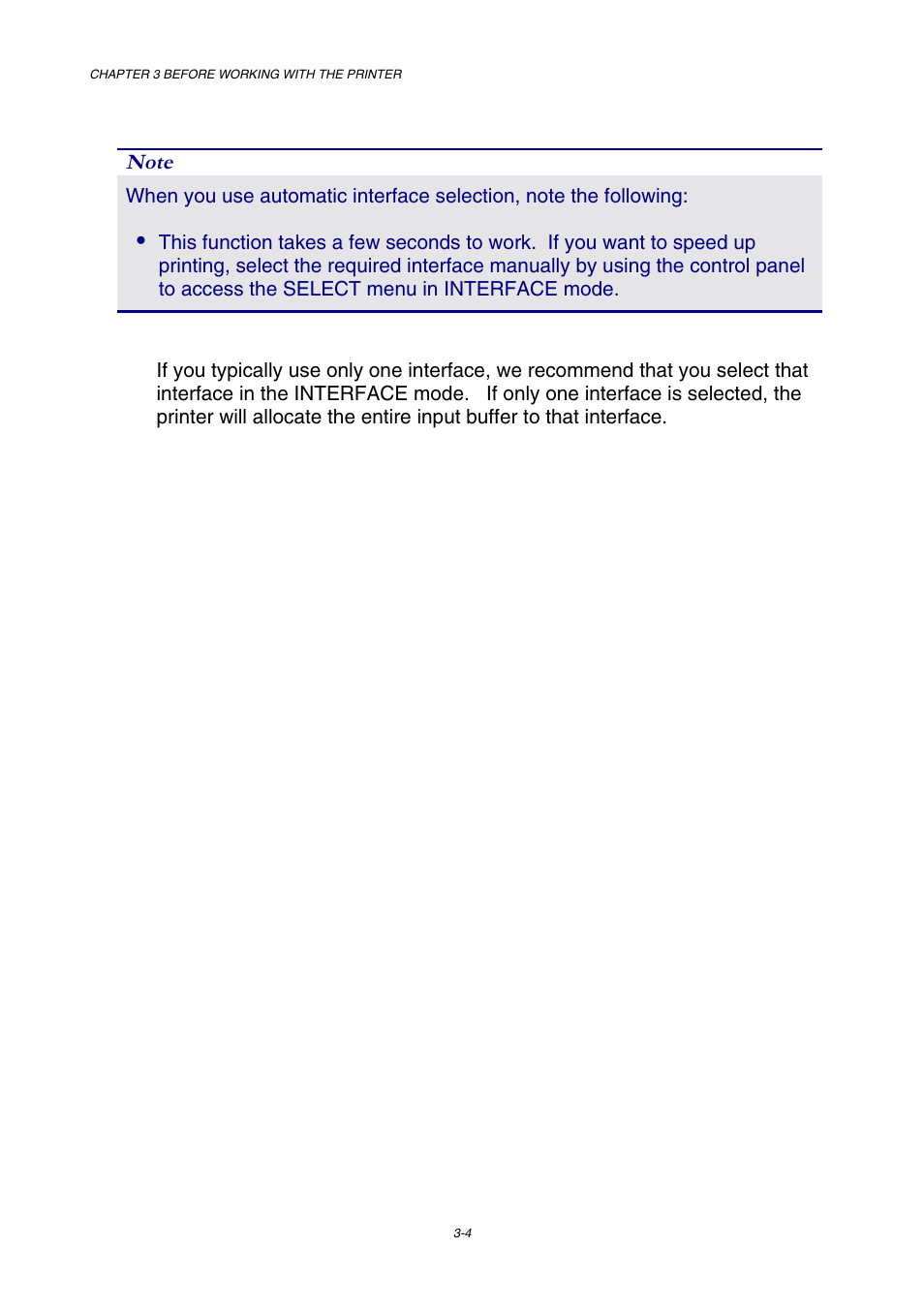 CHAPTER 3 BEFORE WORKING WITH THE PRINTER

Note

When you use automatic interface selection, note the following:

• This function takes a few seconds to work. If you want to speed up printing, select the required interface manually by using the control panel to access the SELECT menu in INTERFACE mode.

If you typically use only one interface, we recommend that you select that interface in the INTERFACE mode. If only one interface is selected, the printer will allocate the entire input buffer to that interface.

3-4